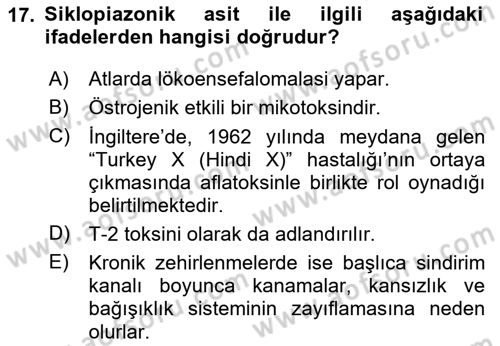 17. Siklopiazonik asit ile ilgili aşağıdaki ifadelerden hangisi doğrudur?

A) Atlarda lökoensefalomalasi yapar.

B) Östrojenik etkili bir mikotoksindir.

C) İngiltere'de, 1962 yılında meydana gelen "Turkey X (Hindi X)" hastalığı'nın ortaya çıkmasında aflatoksinle birlikte rol oynadığı belirtilmektedir.

D) T-2 toksini olarak da adlandırılır.

E) Kronik zehirlenmelerde ise başlıca sindirim kanalı boyunca kanamalar, kansızlık ve bağışıklık sisteminin zayıflamasına neden olurlar.

www.aofsoru.com